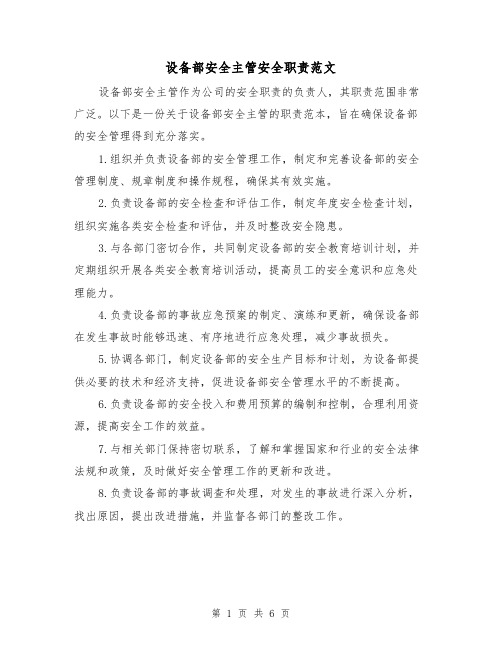 设备部安全主管安全职责范文

设备部安全主管作为公司的安全职责的负责人，其职责范围非常广泛。以下是一份关于设备部安全主管的职责范本，旨在确保设备部的安全管理得到充分落实。

1.组织并负责设备部的安全管理工作，制定和完善设备部的安全管理制度、规章制度和操作规程，确保其有效实施。

2.负责设备部的安全检查和评估工作，制定年度安全检查计划，组织实施各类安全检查和评估，并及时整改安全隐患。

3.与各部门密切合作，共同制定设备部的安全教育培训计划，并定期组织开展各类安全教育培训活动，提高员工的安全意识和应急处理能力。

4.负责设备部的事故应急预案的制定、演练和更新，确保设备部在发生事故时能够迅速、有序地进行应急处理，减少事故损失。

5.协调各部门，制定设备部的安全生产目标和计划，为设备部提供必要的技术和经济支持，促进设备部安全管理水平的不断提高。

6.负责设备部的安全投入和费用预算的编制和控制，合理利用资源，提高安全工作的效益。

7.与相关部门保持密切联系，了解和掌握国家和行业的安全法律法规和政策，及时做好安全管理工作的更新和改进。

8.负责设备部的事故调查和处理，对发生的事故进行深入分析，找出原因，提出改进措施，并监督各部门的整改工作。

第 1 页 共 6 页